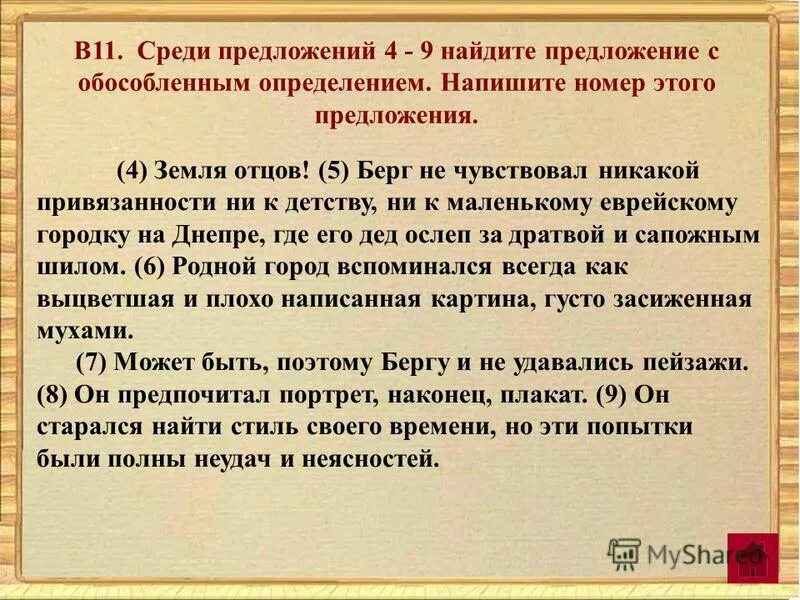 В11. Среди предложений 4 - 9 найдите предложение с обособленным определением. Напишите номер этого предложения.

(4) Земля отцов! (5) Берг не чувствовал никакой привязанности ни к детству, ни к маленькому еврейскому городку на Днепре, где его дед ослеп за дратвой и сапожным шилом. (6) Родной город вспоминался всегда как выцветшая и плохо написанная картина, густо засиженная мухами.

(7) Может быть, поэтому Бергу и не удавались пейзажи. (8) Он предпочитал портрет, наконец, плакат. (9) Он старался найти стиль своего времени, но эти попытки были полны неудач и неясностей.

MyShared